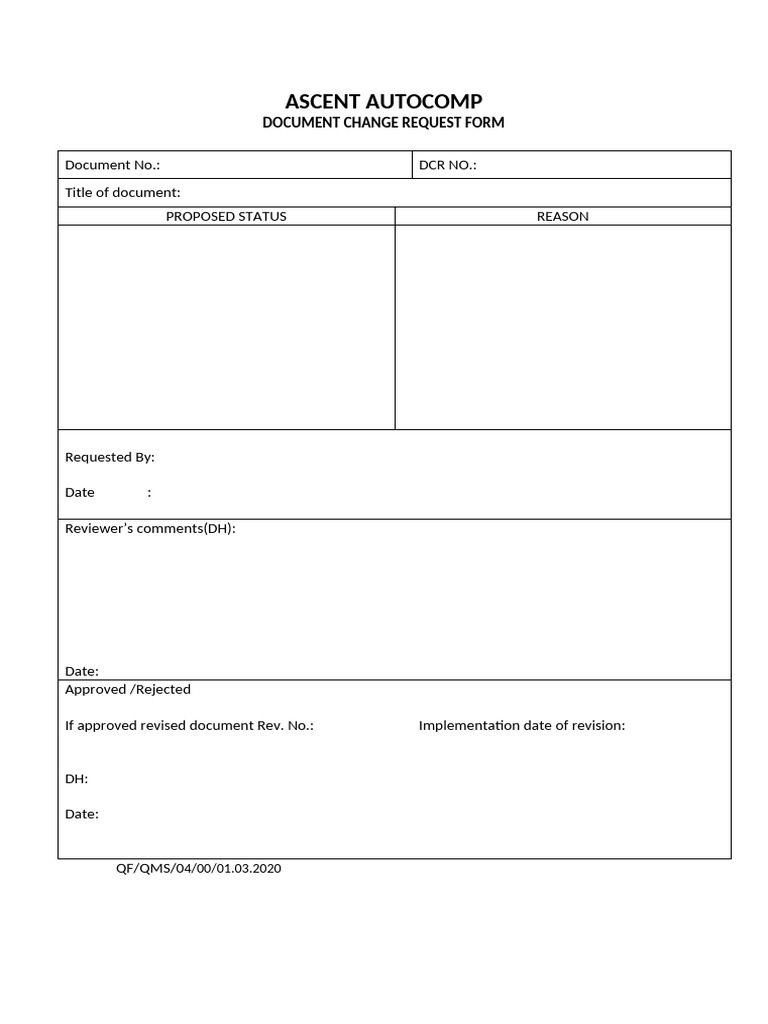 ASCENT AUTOCOMP
DOCUMENT CHANGE REQUEST FORM

Document No.:
DCR NO.:

Title of document:

PROPOSED STATUS
REASON

Requested By:

Date :

Reviewer's comments(DH):

Date:

Approved /Rejected

If approved revised document Rev. No.:   Implementation date of revision:

DH:

Date:

QF/QMS/04/00/01.03.2020